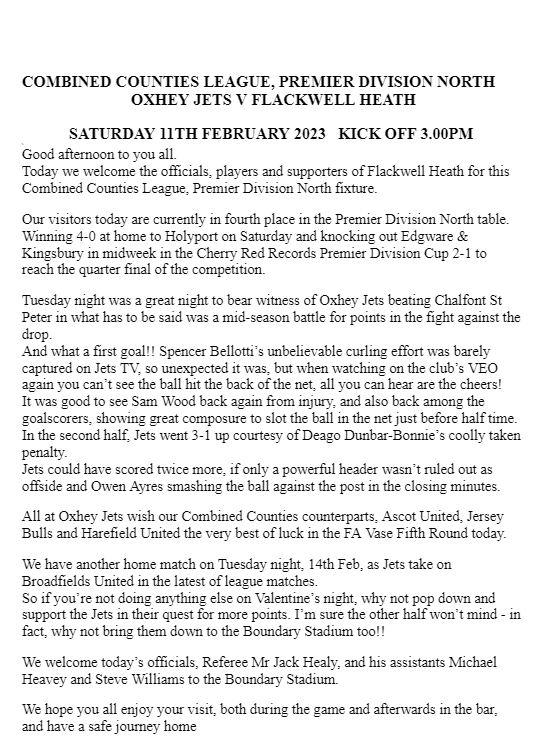 COMBINED COUNTIES LEAGUE, PREMIER DIVISION NORTH
OXHEY JETS V FLACKWELL HEATH

SATURDAY 11TH FEBRUARY 2023 KICK OFF 3.00PM

Good afternoon to you all.
Today we welcome the officials, players and supporters of Flackwell Heath for this Combined Counties League, Premier Division North fixture.

Our visitors today are currently in fourth place in the Premier Division North table. Winning 4-0 at home to Holyport on Saturday and knocking out Edgware & Kingsbury in midweek in the Cherry Red Records Premier Division Cup 2-1 to reach the quarter final of the competition.

Tuesday night was a great night to bear witness of Oxhey Jets beating Chalfont St Peter in what has to be said was a mid-season battle for points in the fight against the drop.
And what a first goal!! Spencer Bellotti's unbelievable curling effort was barely captured on Jets TV, so unexpected it was, but when watching on the club's VEO again you can't see the ball hit the back of the net, all you can hear are the cheers!
It was good to see Sam Wood back again from injury, and also back among the goalscorers, showing great composure to slot the ball in the net just before half time.
In the second half, Jets went 3-1 up courtesy of Deago Dunbar-Bonnie's coolly taken penalty.
Jets could have scored twice more, if only a powerful header wasn't ruled out as offside and Owen Ayres smashing the ball against the post in the closing minutes.

All at Oxhey Jets wish our Combined Counties counterparts, Ascot United, Jersey Bulls and Harefield United the very best of luck in the FA Vase Fifth Round today.

We have another home match on Tuesday night, 14th Feb, as Jets take on Broadfields United in the latest of league matches.
So if you're not doing anything else on Valentine's night, why not pop down and support the Jets in their quest for more points. I'm sure the other half won't mind - in fact, why not bring them down to the Boundary Stadium too!!

We welcome today's officials, Referee Mr Jack Healy, and his assistants Michael Heavey and Steve Williams to the Boundary Stadium.

We hope you all enjoy your visit, both during the game and afterwards in the bar, and have a safe journey home